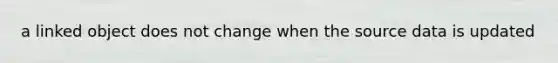 a linked object does not change when the source data is updated